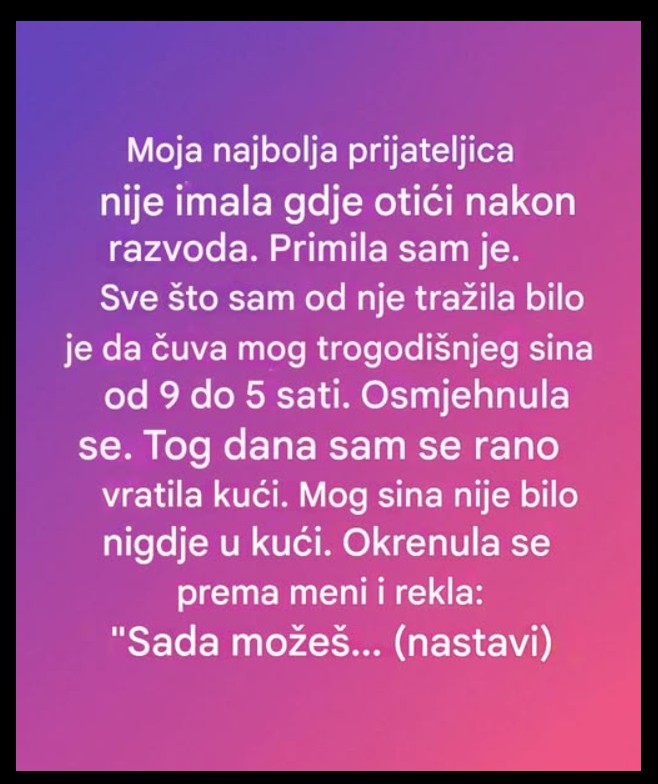 Moja najbolja prijateljica nije imala gdje otići nakon razvoda. Primila sam je. Sve što sam od nje tražila bilo je da čuva mog trogodišnjeg sina od 9 do 5 sati. Osmjehnula se. Tog dana sam se rano vratila kući. Mog sina nije bilo nigdje u kući. Okrenula se prema meni i rekla: "Sada možeš... (nastavi)